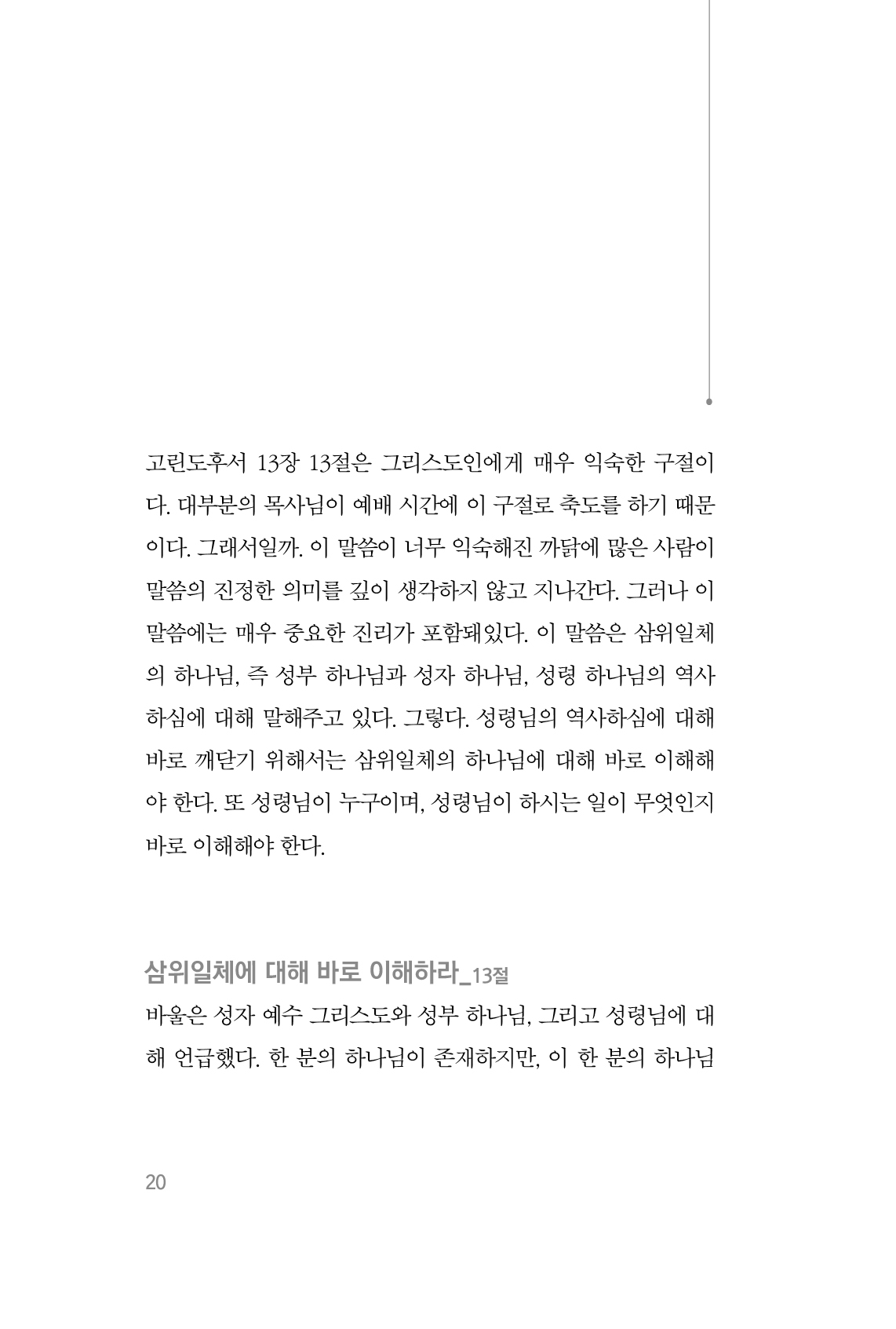 고린도후서 13장 13절은 그리스도인에게 매우 익숙한 구절이다. 대부분의 목사님이 예배 시간에 이 구절로 축도를 하기 때문이다. 그래서일까. 이 말씀이 너무 익숙해진 까닭에 많은 사람이 말씀의 진정한 의미를 깊이 생각하지 않고 지나간다. 그러나 이 말씀에는 매우 중요한 진리가 포함돼있다. 이 말씀은 삼위일체의 하나님, 즉 성부 하나님과 성자 하나님, 성령 하나님의 역사하심에 대해 말해주고 있다. 그렇다. 성령님의 역사하심에 대해 바로 깨닫기 위해서는 삼위일체의 하나님에 대해 바로 이해해야 한다. 또 성령님이 누구이며, 성령님이 하시는 일이 무엇인지 바로 이해해야 한다.

삼위일체에 대해 바로 이해하라_13절

바울은 성자 예수 그리스도와 성부 하나님, 그리고 성령님에 대해 언급했다. 한 분의 하나님이 존재하지만, 이 한 분의 하나님

20